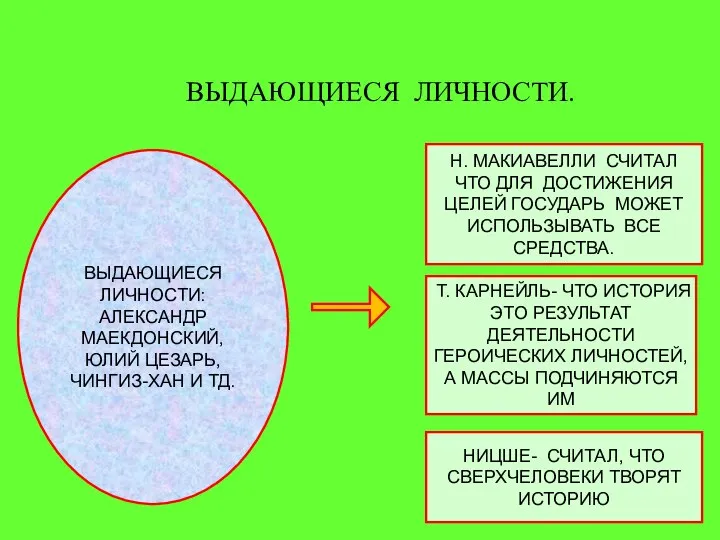 ВЫДАЮЩИЕСЯ ЛИЧНОСТИ.

ВЫДАЮЩИЕСЯ ЛИЧНОСТИ: АЛЕКСАНДР МАЕКДОНСКИЙ, ЮЛИЙ ЦЕЗАРЬ, ЧИНГИЗ-ХАН И ТД.

Н. МАКИАВЕЛЛИ СЧИТАЛ ЧТО ДЛЯ ДОСТИЖЕНИЯ ЦЕЛЕЙ ГОСУДАРЬ МОЖЕТ ИСПОЛЬЗЫВАТЬ ВСЕ СРЕДСТВА.

Т. КАРНЕЙЛЬ- ЧТО ИСТОРИЯ ЭТО РЕЗУЛЬТАТ ДЕЯТЕЛЬНОСТИ ГЕРОИЧЕСКИХ ЛИЧНОСТЕЙ, А МАССЫ ПОДЧИНЯЮТСЯ ИМ

НИЦШЕ- СЧИТАЛ, ЧТО СВЕРХЧЕЛОВЕКИ ТВОРЯТ ИСТОРИЮ